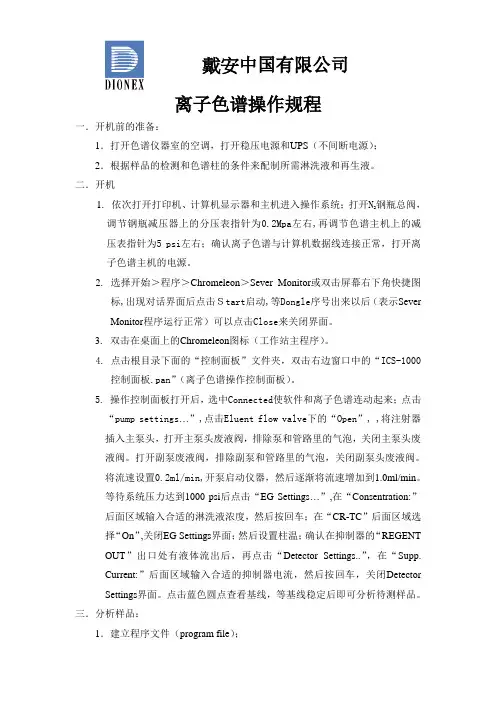 DIONEX

戴安中国有限公司

离子色谱操作规程

一．开机前的准备：

1．打开色谱仪器室的空调，打开稳压电源和UPS（不间断电源）；

2．根据样品的检测和色谱柱的条件来配制所需淋洗液和再生液。

二．开机

1. 依次打开打印机、计算机显示器和主机进入操作系统；打开$N_2$钢瓶总阀，调节钢瓶减压器上的分压表指针为0.2Mpa左右，再调节色谱主机上的减压表指针为5 psi左右；确认离子色谱与计算机数据线连接正常，打开离子色谱主机的电源。

2. 选择开始＞程序＞Chromeleon＞Sever Monitor或双击屏幕右下角快捷图标，出现对话界面后点击Start启动，等Dongle序号出来以后（表示Sever Monitor程序运行正常）可以点击Close来关闭界面。

3. 双击在桌面上的Chromeleon图标（工作站主程序）。

4. 点击根目录下面的“控制面板”文件夹，双击右边窗口中的“ICS-1000控制面板.pan”（离子色谱操作控制面板）。

5. 操作控制面板打开后，选中Connected使软件和离子色谱连动起来；点击“pump settings…”，点击Eluent flow valve下的“Open”，将注射器插入主泵头，打开主泵头废液阀，排除泵和管路里的气泡，关闭主泵头废液阀。打开副泵废液阀，排除副泵和管路里的气泡，关闭副泵头废液阀。将流速设置0.2ml/min，开泵启动仪器，然后逐渐将流速增加到1.0ml/min。等待系统压力达到1000 psi后点击“EG Settings…”，在“Consentration:”后面区域输入合适的淋洗液浓度，然后按回车；在“CR-TC”后面区域选择“On”，关闭EG Settings界面；然后设置柱温；确认在抑制器的“REGENT OUT”出口处有液体流出后，再点击“Detector Settings..”，在“Supp. Current:”后面区域输入合适的抑制器电流，然后按回车，关闭Detector Settings界面。点击蓝色圆点查看基线，等基线稳定后即可分析待测样品。

三．分析样品：

1．建立程序文件（program file）；